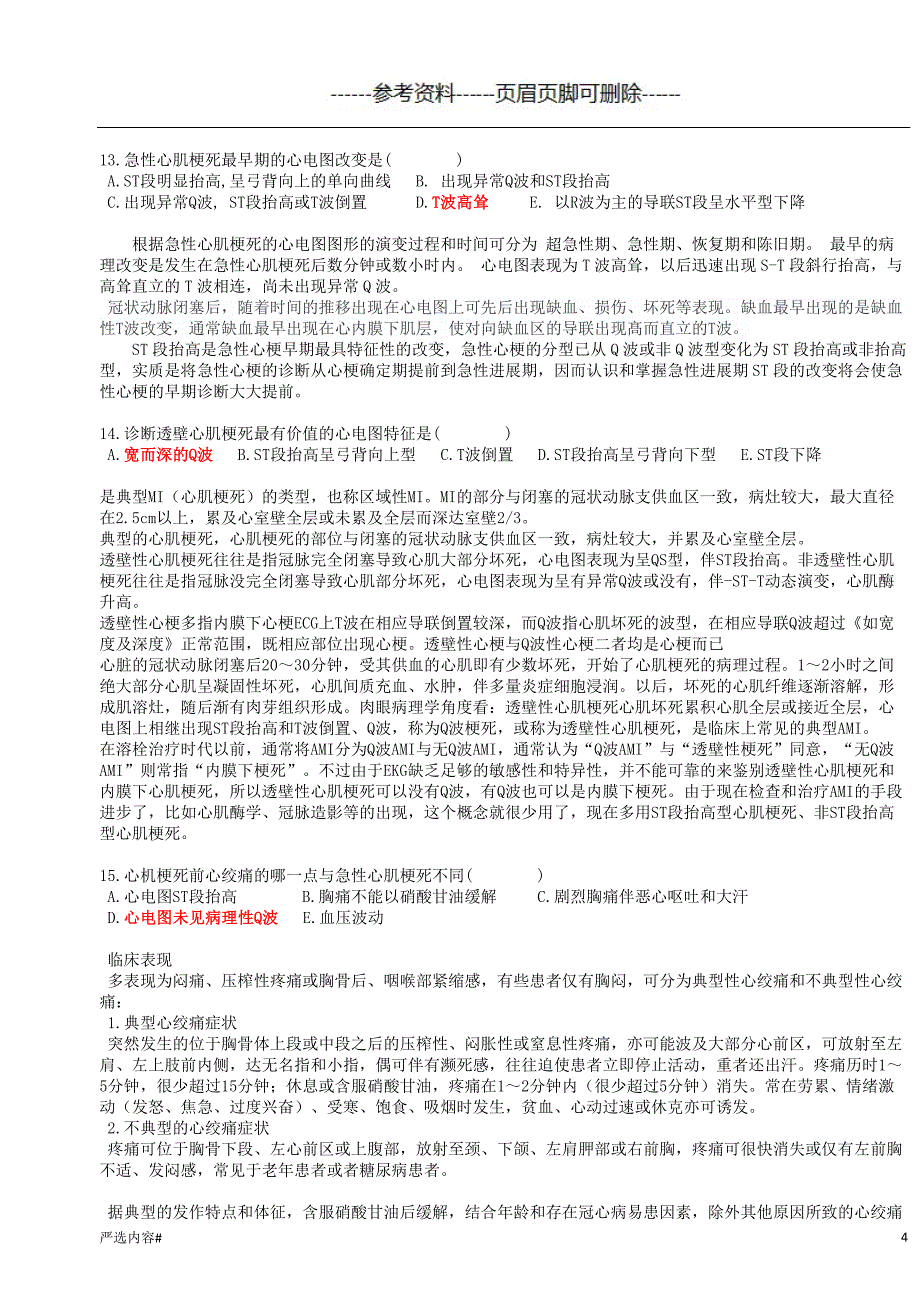 ------参考资料-----页眉页脚可删除-----

13.急性心肌梗死最早期的心电图改变是(　　　)
A.ST段明显抬高,呈弓背向上的单向曲线　B. 出现异常Q波和ST段抬高
C.出现异常Q波, ST段抬高或T波倒置　D.T波高耸　E. 以R波为主的导联ST段呈水平型下降

根据急性心肌梗死的心电图图形的演变过程和时间可分为 超急性期、急性期、恢复期和陈旧期。 最早的病理改变是发生在急性心肌梗死后数分钟或数小时内。 心电图表现为T波高耸，以后迅速出现S-T段斜行抬高，与高耸直立的T波相连，尚未出现异常Q波。
冠状动脉闭塞后，随着时间的推移出现在心电图上可先后出现缺血、损伤、坏死等表现。缺血最早出现的是缺血性T波改变，通常缺血最早出现在心内膜下肌层，使对向缺血区的导联出现高而直立的T波。
ST段抬高是急性心梗早期最具特征性的改变，急性心梗的分型已从Q波或非Q波型变化为ST段抬高或非抬高型，实质是将急性心梗的诊断从心梗确定期提前到急性进展期，因而认识和掌握急性进展期ST段的改变将会使急性心梗的早期诊断大大提前。

14.诊断透壁心肌梗死最有价值的心电图特征是(　　　)
A.宽而深的Q波　B.ST段抬高呈弓背向上型　C.T波倒置　D.ST段抬高呈弓背向下型　E.ST段下降

是典型MI（心肌梗死）的类型，也称区域性MI。MI的部分与闭塞的冠状动脉支供血区一致，病灶较大，最大直径在2.5cm以上，累及心室壁全层或未累及全层而深达室壁2/3。
典型的心肌梗死，心肌梗死的部位与闭塞的冠状动脉支供血区一致，病灶较大，并累及心室壁全层。
透壁性心肌梗死往往是指冠脉完全闭塞导致心肌大部分坏死，心电图表现为呈QS型，伴ST段抬高。非透壁性心肌梗死往往是指冠脉没完全闭塞导致心肌部分坏死，心电图表现为呈有异常Q波或没有，伴-ST-T动态演变，心肌酶升高。
透壁性心梗多指内膜下心梗ECG上T波在相应导联倒置较深，而Q波指心肌坏死的波型，在相应导联Q波超过《如宽度及深度》正常范围，既相应部位出现心梗。透壁性心梗与Q波性心梗二者均是心梗而已
心脏的冠状动脉闭塞后20～30分钟，受其供血的心肌即有少数坏死，开始了心肌梗死的病理过程。1～2小时之间绝大部分心肌呈凝固性坏死，心肌间质充血、水肿，伴多量炎症细胞浸润。以后，坏死的心肌纤维逐渐溶解，形成肌溶灶，随后渐有肉芽组织形成。肉眼病理学角度看：透壁性心肌梗死心肌坏死累积心肌全层或接近全层，心电图上相继出现ST段抬高和T波倒置、Q波，称为Q波梗死，或称为透壁性心肌梗死，是临床上常见的典型AMI。
在溶栓治疗时代以前，通常将AMI分为Q波AMI与无Q波AMI，通常认为“Q波AMI”与“透壁性梗死”同意，“无Q波AMI”则常指“内膜下梗死”。不过由于EKG缺乏足够的敏感性和特异性，并不能可靠的来鉴别透壁性心肌梗死和内膜下心肌梗死，所以透壁性心肌梗死可以没有Q波，有Q波也可以是内膜下梗死。由于现在检查和治疗AMI的手段进步了，比如心肌酶学、冠脉造影等的出现，这个概念就很少用了，现在多用ST段抬高型心肌梗死、非ST段抬高型心肌梗死。

15.心机梗死前心绞痛的哪一点与急性心肌梗死不同(　　　)
A.心电图ST段抬高　B.胸痛不能以硝酸甘油缓解　C.剧烈胸痛伴恶心呕吐和大汗
D.心电图未见病理性Q波　E.血压波动

临床表现
多表现为闷痛、压榨性疼痛或胸骨后、咽喉部紧缩感，有些患者仅有胸闷，可分为典型性心绞痛和不典型性心绞痛：
1.典型心绞痛症状
突然发生的位于胸骨体上段或中段之后的压榨性、闷胀性或窒息性疼痛，亦可能波及大部分心前区，可放射至左肩、左上肢前内侧，达无名指和小指，偶可伴有濒死感，往往迫使患者立即停止活动，重者还出汗。疼痛历时1～5分钟，很少超过15分钟；休息或含服硝酸甘油，疼痛在1～2分钟内（很少超过5分钟）消失。常在劳累、情绪激动（发怒、焦急、过度兴奋）、受寒、饱食、吸烟时发生，贫血、心动过速或休克亦可诱发。
2.不典型的心绞痛症状
疼痛可位于胸骨下段、左心前区或上腹部，放射至颈、下颌、左肩胛部或右前胸，疼痛可很快消失或仅有左前胸不适、发闷感，常见于老年患者或者糖尿病患者。

据典型的发作特点和体征，含服硝酸甘油后缓解，结合年龄和存在冠心病易患因素，除外其他原因所致的心绞痛

严选内容#　4